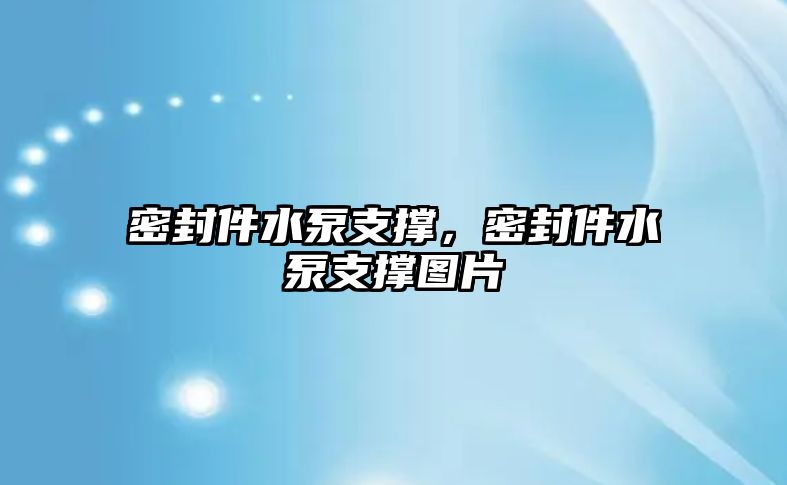 密封件水泵支撑，密封件水泵支撑图片